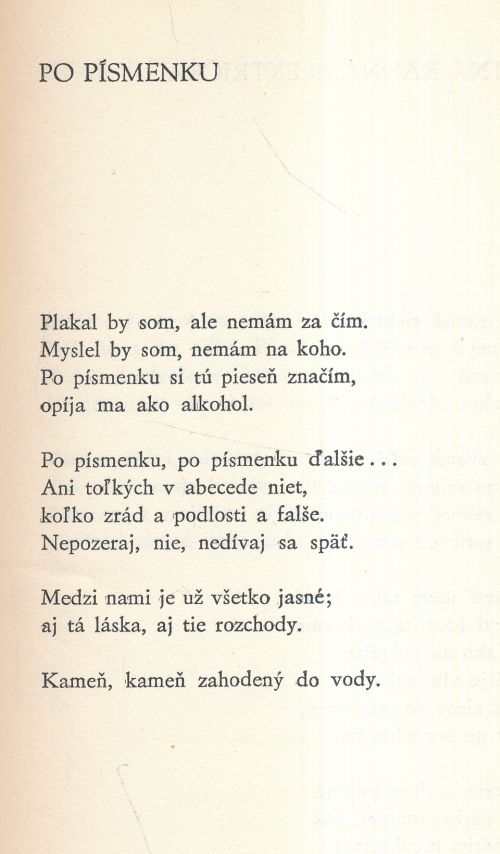 PO PÍSMENKU

Plakal by som, ale nemám za čím.
Myslel by som, nemám na koho.
Po písmenku si tú pieseň značím,
opíja ma ako alkohol.

Po písmenku, po písmenku ďalšie...
Ani toľkých v abecede niet,
koľko zrád a podlosti a falše.
Nepozeraj, nie, nedívaj sa späť.

Medzi nami je už všetko jasné;
aj tá láska, aj tie rozchody.

Kameň, kameň zahodený do vody.